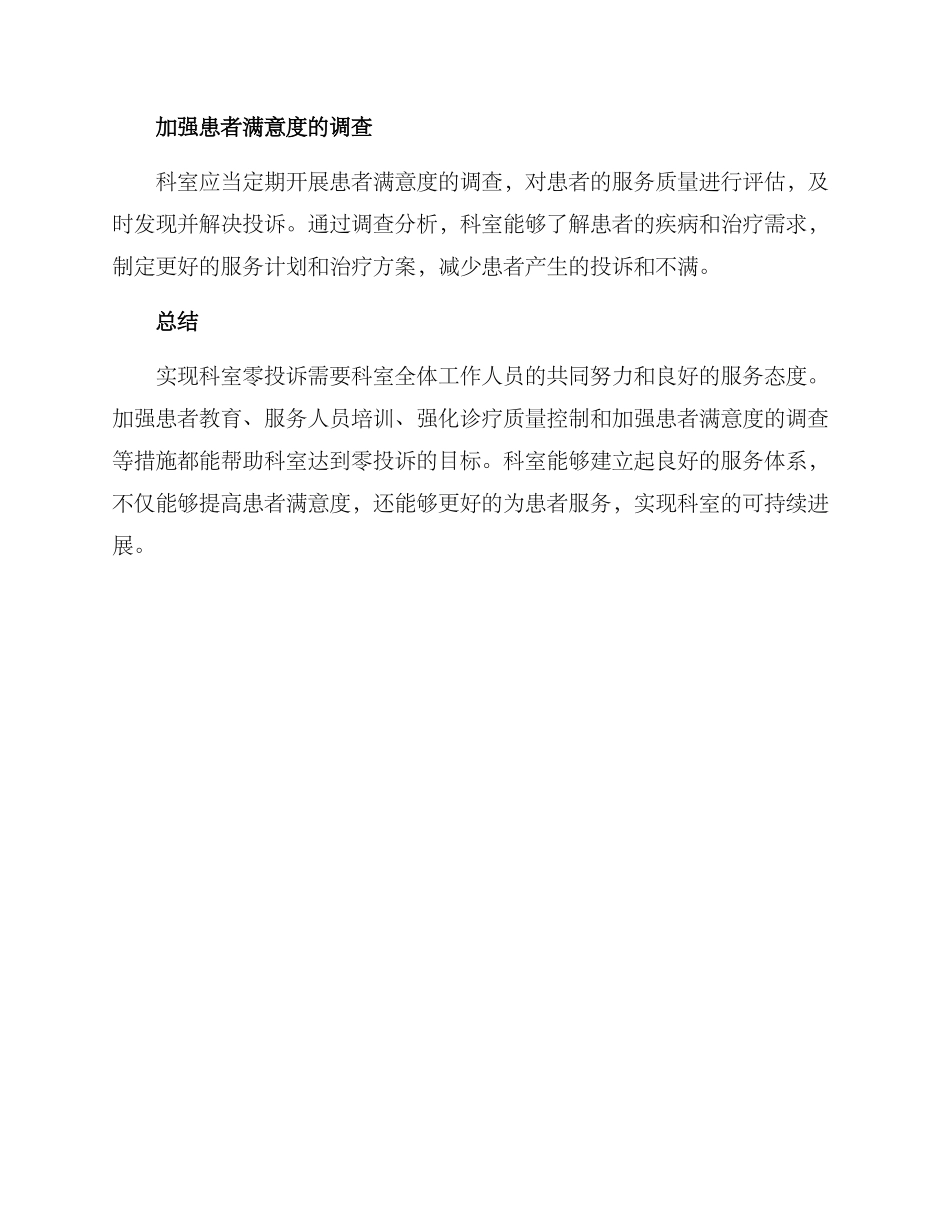 加强患者满意度的调查

科室应当定期开展患者满意度的调查，对患者的服务质量进行评估，及时发现并解决投诉。通过调查分析，科室能够了解患者的疾病和治疗需求，制定更好的服务计划和治疗方案，减少患者产生的投诉和不满。

总结

实现科室零投诉需要科室全体工作人员的共同努力和良好的服务态度。加强患者教育、服务人员培训、强化诊疗质量控制和加强患者满意度的调查等措施都能帮助科室达到零投诉的目标。科室能够建立起良好的服务体系，不仅能够提高患者满意度，还能够更好的为患者服务，实现科室的可持续进展。